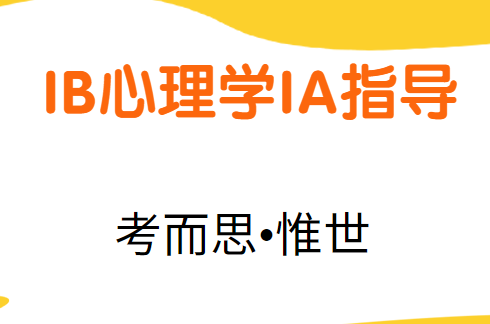 IB心理学IA指导

考而思•惟世